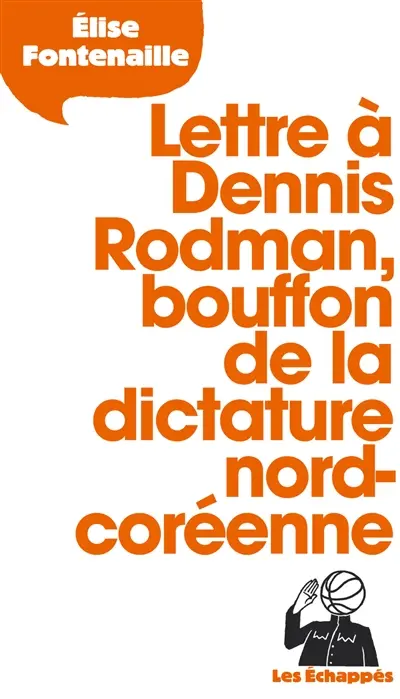 Élise Fontenaille

Lettre à Dennis Rodman, bouffon de la dictature nord-coréenne

Les Échappés